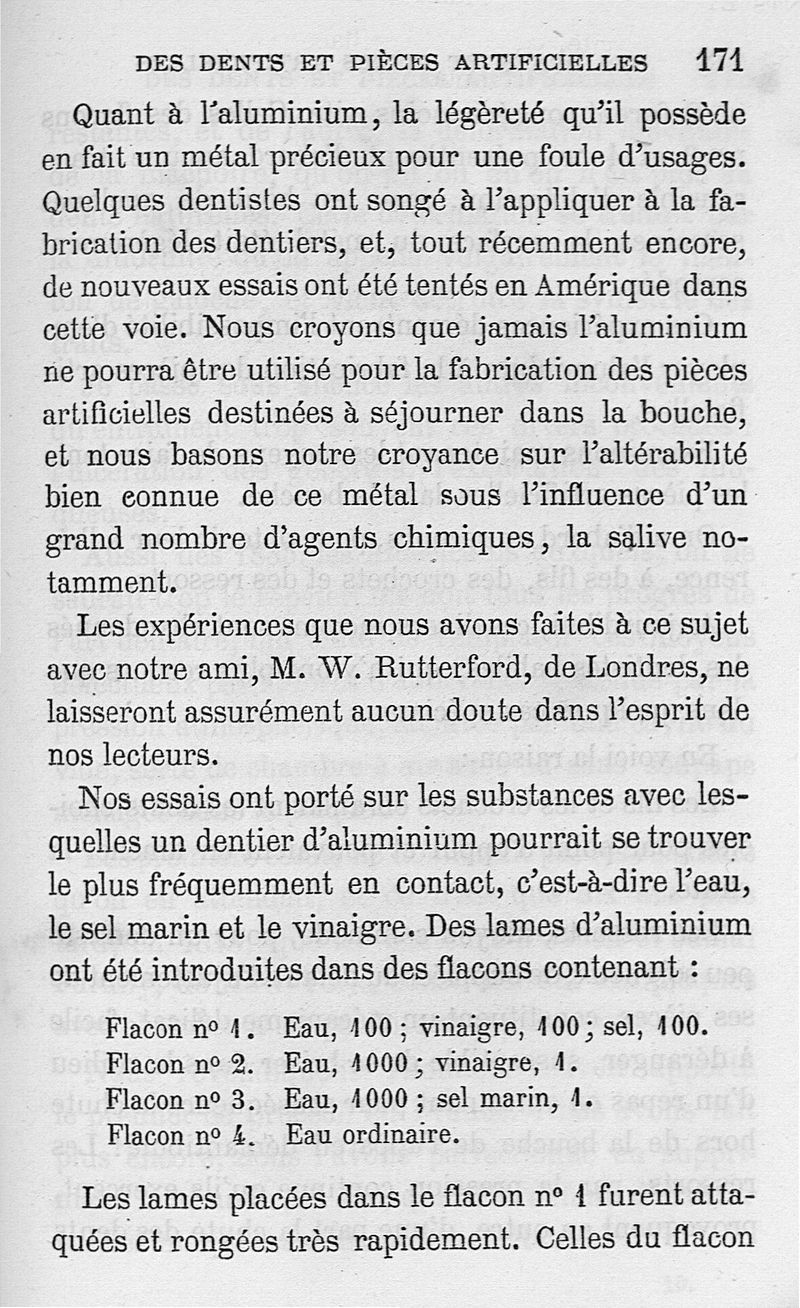 DES DENTS ET PIÈCES ARTIFICIELLES 171

Quant à l'aluminium, la légèreté qu'il possède en fait un métal précieux pour une foule d'usages. Quelques dentistes ont songé à l'appliquer à la fabrication des dentiers, et, tout récemment encore, de nouveaux essais ont été tentés en Amérique dans cette voie. Nous croyons que jamais l'aluminium ne pourra être utilisé pour la fabrication des pièces artificielles destinées à séjourner dans la bouche, et nous basons notre croyance sur l'altérabilité bien connue de ce métal sous l'influence d'un grand nombre d'agents chimiques, la salive notamment.

Les expériences que nous avons faites à ce sujet avec notre ami, M. W. Rutterford, de Londres, ne laisseront assurément aucun doute dans l'esprit de nos lecteurs.

Nos essais ont porté sur les substances avec lesquelles un dentier d'aluminium pourrait se trouver le plus fréquemment en contact, c'est-à-dire l'eau, le sel marin et le vinaigre. Des lames d'aluminium ont été introduites dans des flacons contenant :

Flacon nº 1. Eau, 100 ; vinaigre, 100 ; sel, 100.
Flacon nº 2. Eau, 1000 ; vinaigre, 1.
Flacon nº 3. Eau, 1000 ; sel marin, 1.
Flacon nº 4. Eau ordinaire.

Les lames placées dans le flacon nº 1 furent attaquées et rongées très rapidement. Celles du flacon